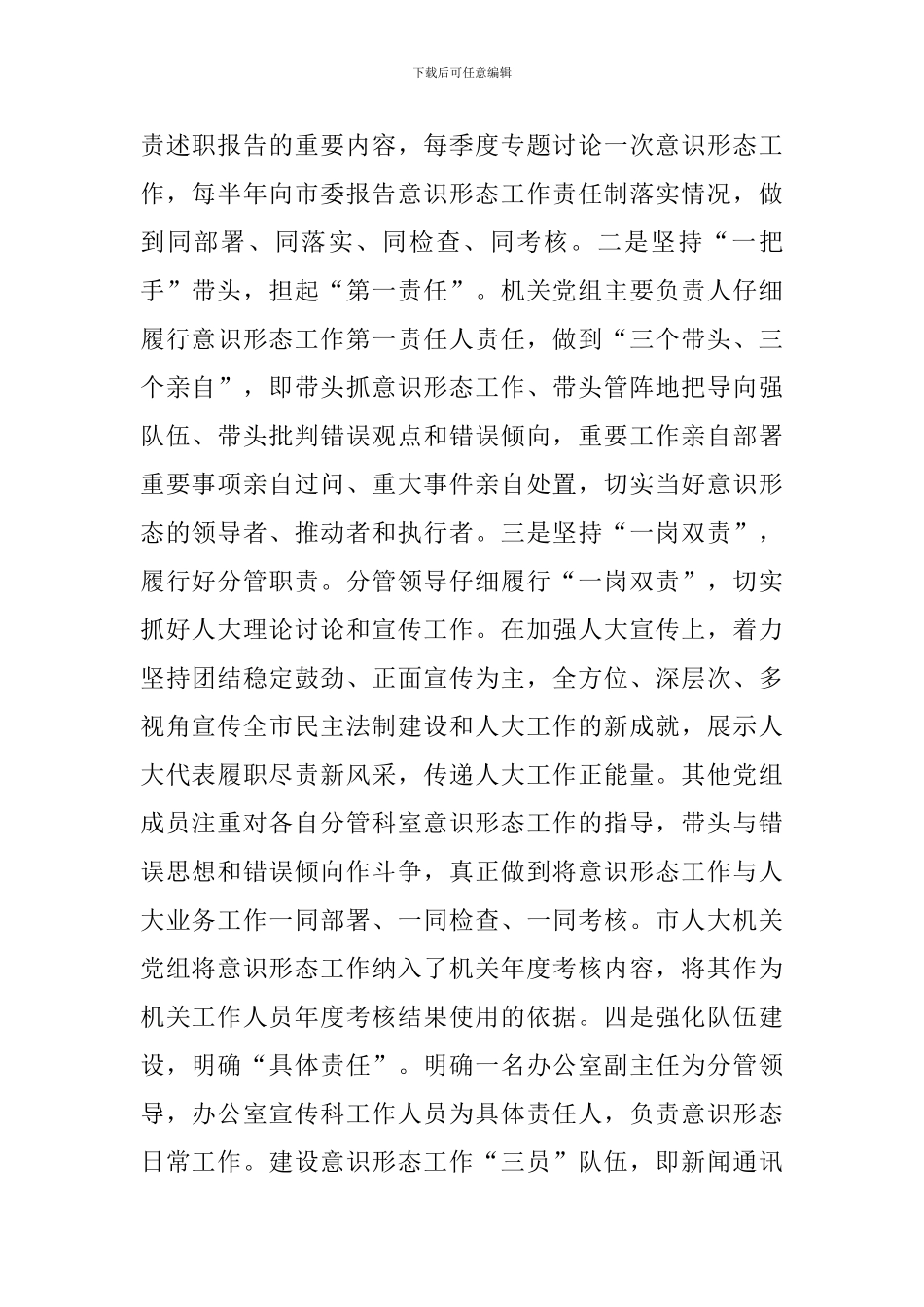 下载后可任意编辑

责述职报告的重要内容，每季度专题讨论一次意识形态工作，每半年向市委报告意识形态工作责任制落实情况，做到同部署、同落实、同检查、同考核。二是坚持“一把手”带头，担起“第一责任”。机关党组主要负责人仔细履行意识形态工作第一责任人责任，做到“三个带头、三个亲自”，即带头抓意识形态工作、带头管阵地把导向强队伍、带头批判错误观点和错误倾向，重要工作亲自部署重要事项亲自过问、重大事件亲自处置，切实当好意识形态的领导者、推动者和执行者。三是坚持“一岗双责”，履行好分管职责。分管领导仔细履行“一岗双责”，切实抓好人大理论讨论和宣传工作。在加强人大宣传上，着力坚持团结稳定鼓劲、正面宣传为主，全方位、深层次、多视角宣传全市民主法制建设和人大工作的新成就，展示人大代表履职尽责新风采，传递人大工作正能量。其他党组成员注重对各自分管科室意识形态工作的指导，带头与错误思想和错误倾向作斗争，真正做到将意识形态工作与人大业务工作一同部署、一同检查、一同考核。市人大机关党组将意识形态工作纳入了机关年度考核内容，将其作为机关工作人员年度考核结果使用的依据。四是强化队伍建设，明确“具体责任”。明确一名办公室副主任为分管领导，办公室宣传科工作人员为具体责任人，负责意识形态日常工作。建设意识形态工作“三员”队伍，即新闻通讯